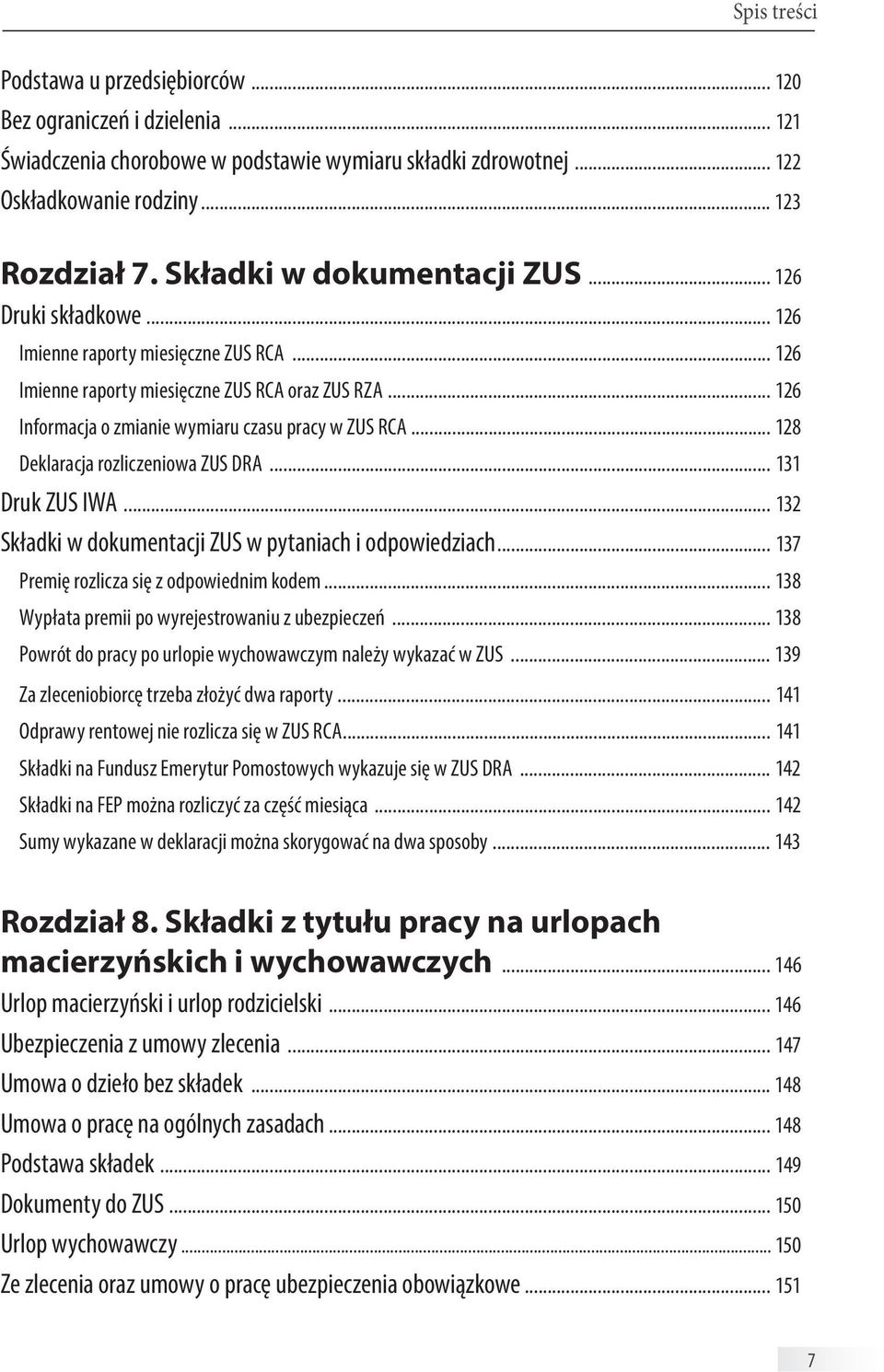 Spis treści

Podstawa u przedsiębiorców ... 120
Bez ograniczeń i dzielenia ... 121
Świadczenia chorobowe w podstawie wymiaru składki zdrowotnej ... 122
Oskładkowanie rodziny ... 123

Rozdział 7. Składki w dokumentacji ZUS ... 126
Druki składkowe ... 126
Imienne raporty miesięczne ZUS RCA ... 126
Imienne raporty miesięczne ZUS RCA oraz ZUS RZA ... 126
Informacja o zmianie wymiaru czasu pracy w ZUS RCA ... 128
Deklaracja rozliczeniowa ZUS DRA ... 131
Druk ZUS IWA ... 132
Składki w dokumentacji ZUS w pytaniach i odpowiedziach ... 137
Premię rozlicza się z odpowiednim kodem ... 138
Wypłata premii po wyrejestrowaniu z ubezpieczeń ... 138
Powrót do pracy po urlopie wychowawczym należy wykazać w ZUS ... 139
Za zleceniobiorcę trzeba złożyć dwa raporty ... 141
Odprawy rentowej nie rozlicza się w ZUS RCA ... 141
Składki na Fundusz Emerytur Pomostowych wykazuje się w ZUS DRA ... 142
Składki na FEP można rozliczyć za część miesiąca ... 142
Sumy wykazane w deklaracji można skorygować na dwa sposoby ... 143

Rozdział 8. Składki z tytułu pracy na urlopach macierzyńskich i wychowawczych ... 146
Urlop macierzyński i urlop rodzicielski ... 146
Ubezpieczenia z umowy zlecenia ... 147
Umowa o dzieło bez składek ... 148
Umowa o pracę na ogólnych zasadach ... 148
Podstawa składek ... 149
Dokumenty do ZUS ... 150
Urlop wychowawczy ... 150
Ze zlecenia oraz umowy o pracę ubezpieczenia obowiązkowe ... 151

7